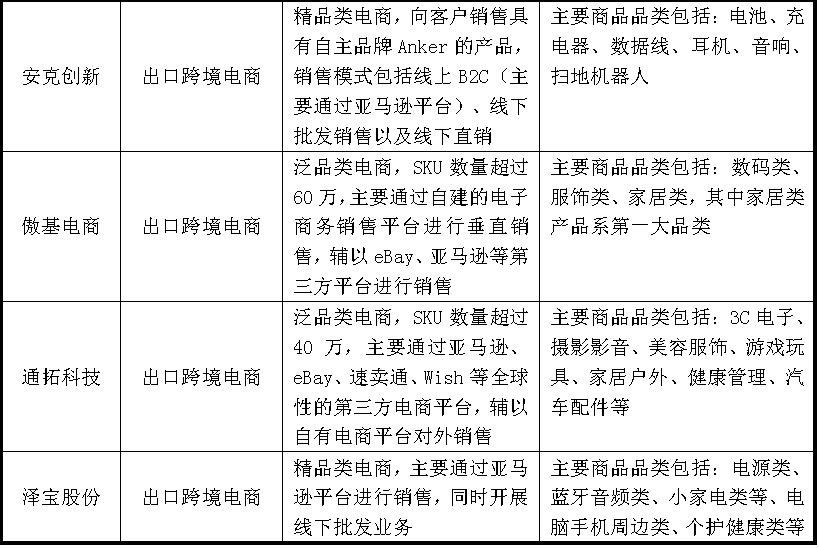 | 安克创新 | 出口跨境电商 | 精品类电商，向客户销售具有自主品牌 Anker 的产品，销售模式包括线上 B2C（主要通过亚马逊平台）、线下批发销售以及线下直销 | 主要商品品类包括：电池、充电器、数据线、耳机、音响、扫地机器人 |
|---|---|---|---|
| 傲基电商 | 出口跨境电商 | 泛品类电商，SKU 数量超过 60 万，主要通过自建的电子商务销售平台进行垂直销售，辅以 eBay、亚马逊等第三方平台进行销售 | 主要商品品类包括：数码类、服饰类、家居类，其中家居类产品系第一大品类 |
| 通拓科技 | 出口跨境电商 | 泛品类电商，SKU 数量超过 40 万，主要通过亚马逊、eBay、速卖通、Wish 等全球性的第三方电商平台，辅以自有电商平台对外销售 | 主要商品品类包括：3C 电子、摄影影音、美容服饰、游戏玩具、家居户外、健康管理、汽车配件等 |
| 泽宝股份 | 出口跨境电商 | 精品类电商，主要通过亚马逊平台进行销售，同时开展线下批发业务 | 主要商品品类包括：电源类、蓝牙音频类、小家电类等、电脑手机周边类、个护健康类等 |